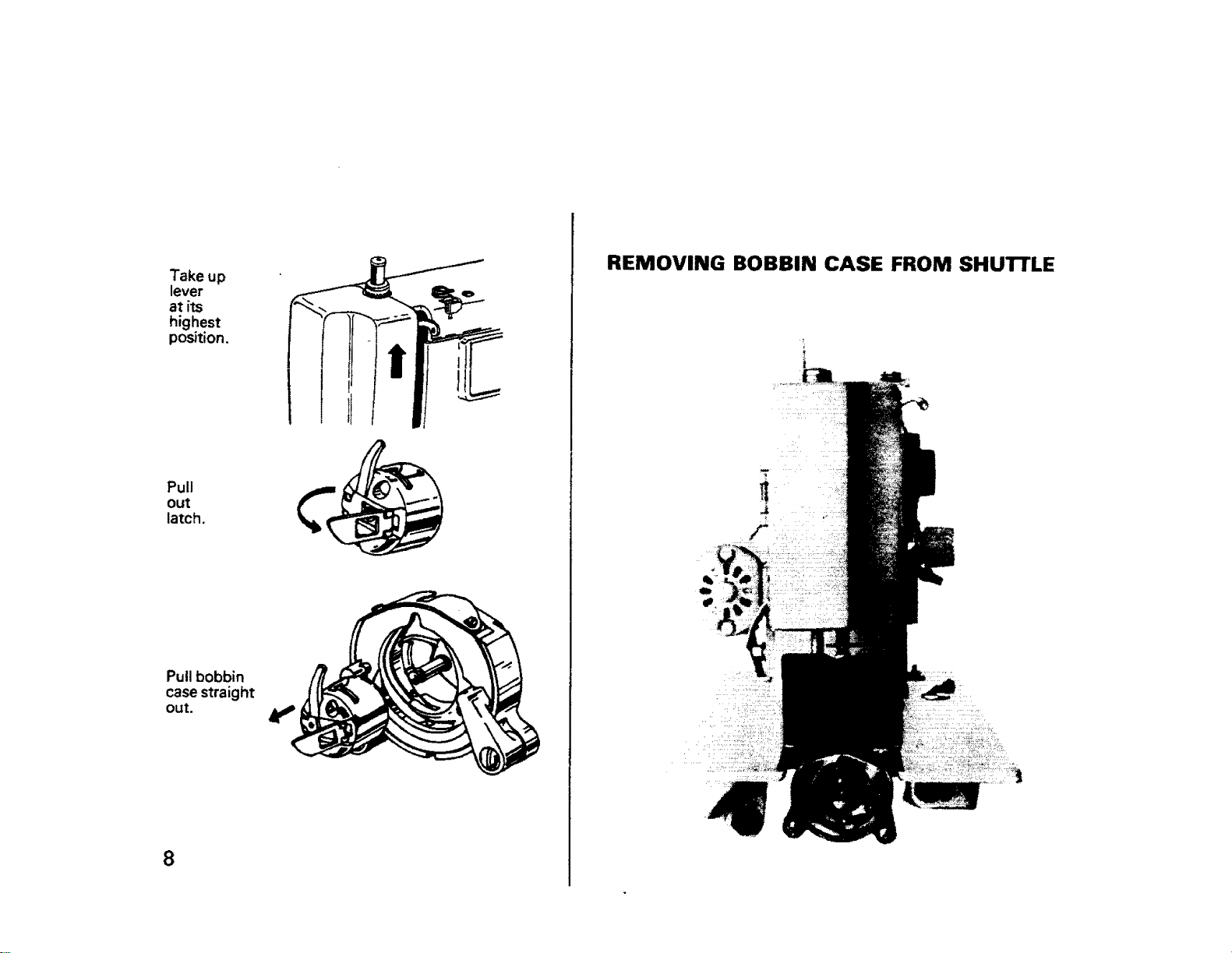 Take up lever at its highest position.

Pull out latch.

Pull bobbin case straight out.

8

REMOVING BOBBIN CASE FROM SHUTTLE